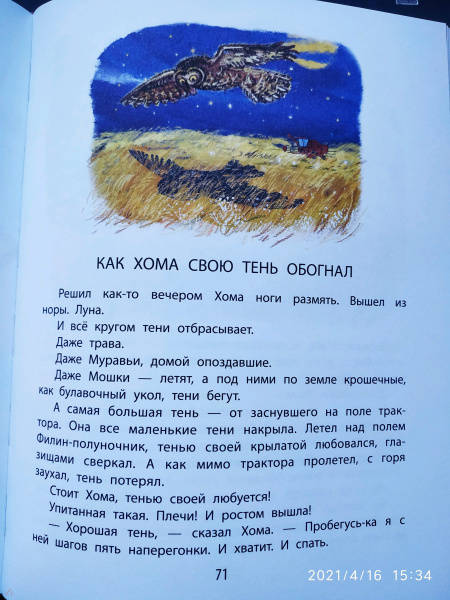 КАК ХОМА СВОЮ ТЕНЬ ОБОГНАЛ

Решил как-то вечером Хома ноги размять. Вышел из норы. Луна.

И всё кругом тени отбрасывает.

Даже трава.

Даже Муравьи, домой опоздавшие.

Даже Мошки — летят, а под ними по земле крошечные, как булавочный укол, тени бегут.

А самая большая тень — от заснувшего на поле трактора. Она все маленькие тени накрыла. Летел над полем Филин-полуночник, тенью своей крылатой любовался, глазищами сверкал. А как мимо трактора пролетел, с горя заухал, тень потерял.

Стоит Хома, тенью своей любуется!

Упитанная такая. Плечи! И ростом вышла!

— Хорошая тень, — сказал Хома. — Пробегусь-ка я с ней шагов пять наперегонки. И хватит. И спать.

71

2021/4/16 15:34